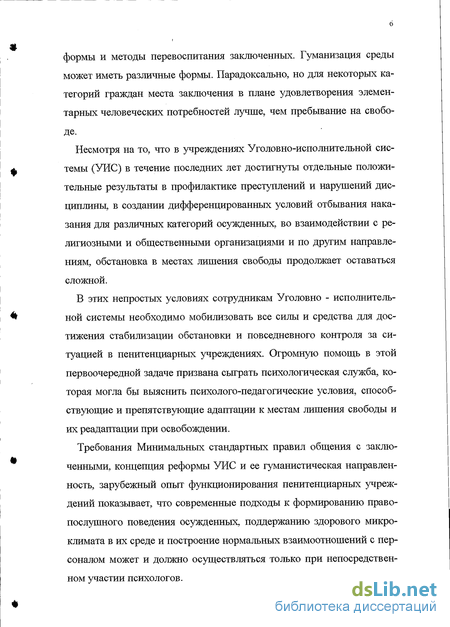 6

формы и методы перевоспитания заключенных. Гуманизация среды может иметь различные формы. Парадоксально, но для некоторых категорий граждан места заключения в плане удовлетворения элементарных человеческих потребностей лучше, чем пребывание на свободе.

Несмотря на то, что в учреждениях Уголовно-исполнительной системы (УИС) в течение последних лет достигнуты отдельные положительные результаты в профилактике преступлений и нарушений дисциплины, в создании дифференцированных условий отбывания наказания для различных категорий осужденных, во взаимодействии с религиозными и общественными организациями и по другим направлениям, обстановка в местах лишения свободы продолжает оставаться сложной.

В этих непростых условиях сотрудникам Уголовно - исполнительной системы необходимо мобилизовать все силы и средства для достижения стабилизации обстановки и повседневного контроля за ситуацией в пенитенциарных учреждениях. Огромную помощь в этой первоочередной задаче призвана сыграть психологическая служба, которая могла бы выяснить психолого-педагогические условия, способствующие и препятствующие адаптации к местам лишения свободы и их реадаптации при освобождении.

Требования Минимальных стандартных правил общения с заключенными, концепция реформы УИС и ее гуманистическая направленность, зарубежный опыт функционирования пенитенциарных учреждений показывает, что современные подходы к формированию правопослушного поведения осужденных, поддержанию здорового микроклимата в их среде и построение нормальных взаимоотношений с персоналом может и должно осуществляться только при непосредственном участии психологов.

dsLib.net
библиотека диссертаций